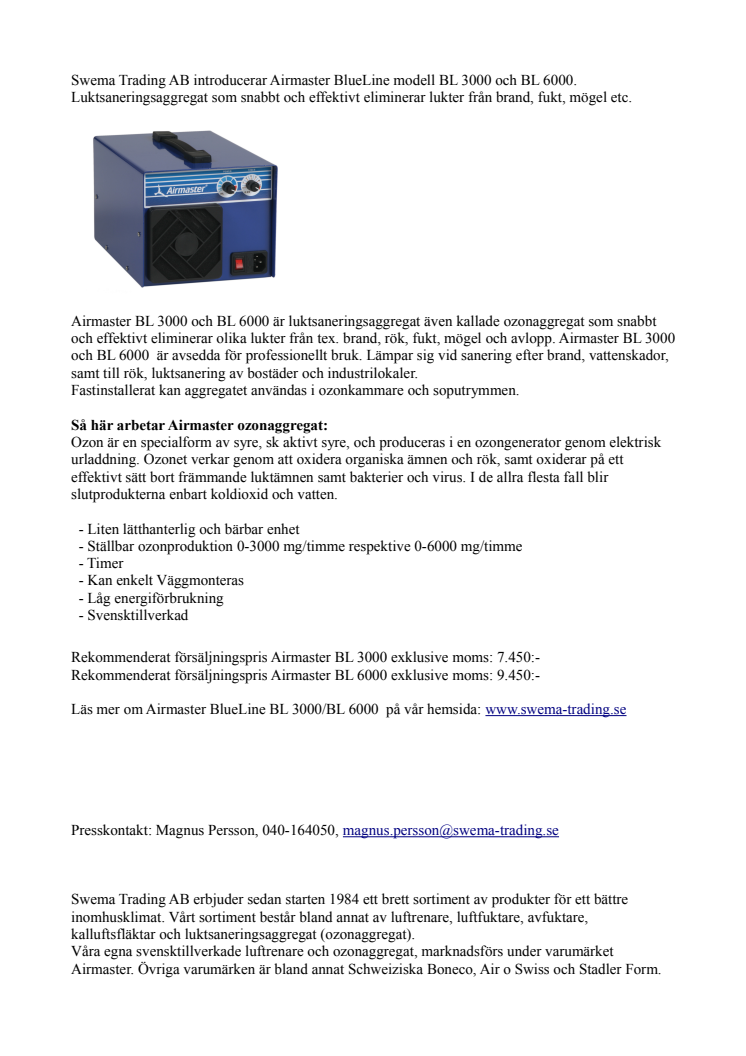 Swema Trading AB introducerar Airmaster BlueLine modell BL 3000 och BL 6000. Luktsaneringsaggregat som snabbt och effektivt eliminerar lukter från brand, fukt, mögel etc.

Airmaster

Airmaster BL 3000 och BL 6000 är luktsaneringsaggregat även kallade ozonaggregat som snabbt och effektivt eliminerar olika lukter från tex. brand, rök, fukt, mögel och avlopp. Airmaster BL 3000 och BL 6000 är avsedda för professionellt bruk. Lämpar sig vid sanering efter brand, vattenskador, samt till rök, luktsanering av bostäder och industrilokaler.
Fastinstallerat kan aggregatet användas i ozonkammare och soputrymmen.

Så här arbetar Airmaster ozonaggregat:
Ozon är en specialform av syre, sk aktivt syre, och produceras i en ozongenerator genom elektrisk urladdning. Ozonet verkar genom att oxidera organiska ämnen och rök, samt oxiderar på ett effektivt sätt bort främmande luktämnen samt bakterier och virus. I de allra flesta fall blir slutprodukterna enbart koldioxid och vatten.

- Liten lätthanterlig och bärbar enhet
- Ställbar ozonproduktion 0-3000 mg/timme respektive 0-6000 mg/timme
- Timer
- Kan enkelt Väggmonteras
- Låg energiförbrukning
- Svensktillverkad

Rekommenderat försäljningspris Airmaster BL 3000 exklusive moms: 7.450:-
Rekommenderat försäljningspris Airmaster BL 6000 exklusive moms: 9.450:-

Läs mer om Airmaster BlueLine BL 3000/BL 6000 på vår hemsida: www.swema-trading.se

Presskontakt: Magnus Persson, 040-164050, magnus.persson@swema-trading.se

Swema Trading AB erbjuder sedan starten 1984 ett brett sortiment av produkter för ett bättre inomhusklimat. Vårt sortiment består bland annat av luftrenare, luftfuktare, avfuktare, kalluftsfläktar och luktsaneringsaggregat (ozonaggregat).
Våra egna svensktillverkade luftrenare och ozonaggregat, marknadsförs under varumärket Airmaster. Övriga varumärken är bland annat Schweiziska Boneco, Air o Swiss och Stadler Form.